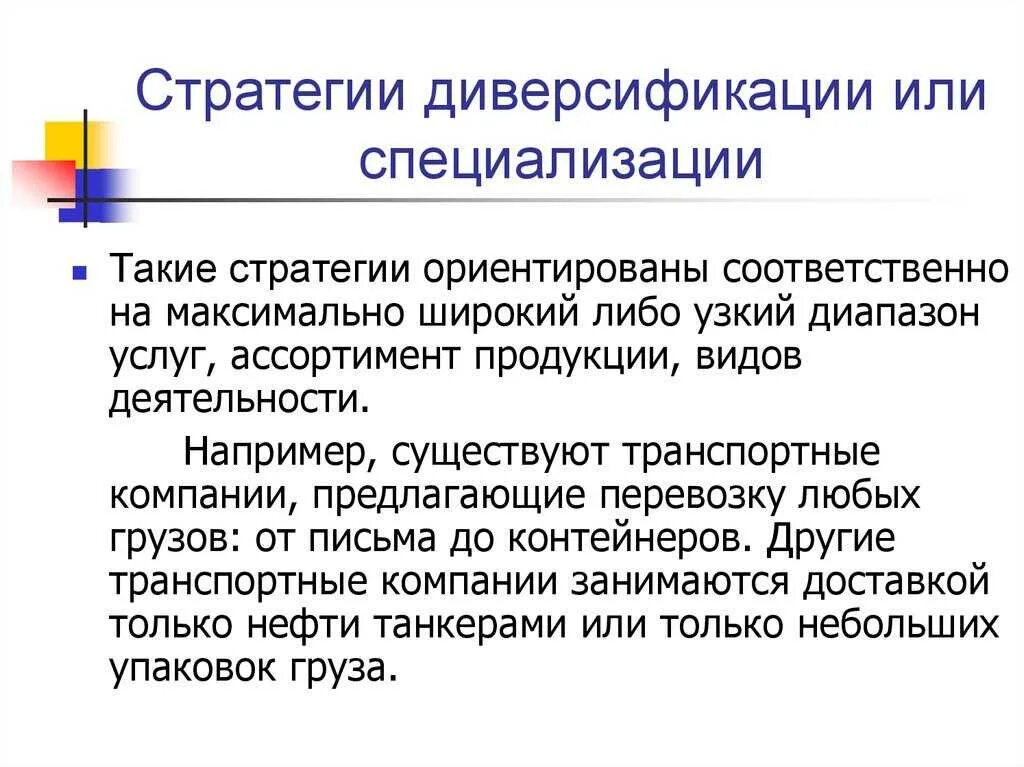 Стратегии диверсификации или специализации

Такие стратегии ориентированы соответственно на максимально широкий либо узкий диапазон услуг, ассортимент продукции, видов деятельности.

Например, существуют транспортные компании, предлагающие перевозку любых грузов: от письма до контейнеров. Другие транспортные компании занимаются доставкой только нефти танкерами или только небольших упаковок груза.